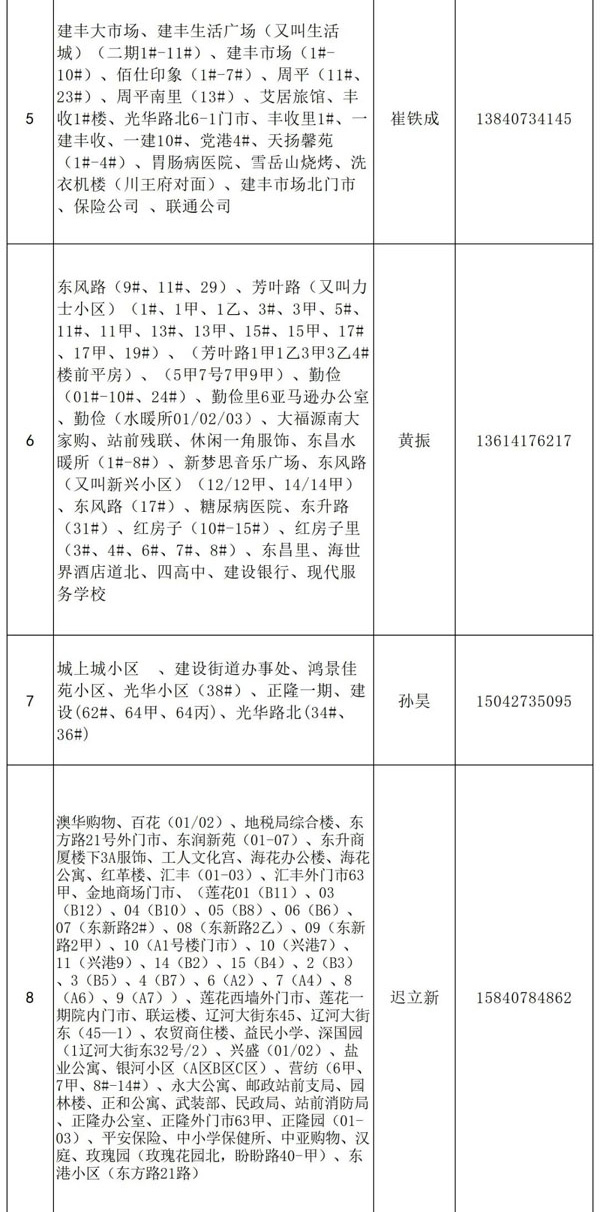 | 5 | 建丰大市场、建丰生活广场（又叫生活城）（二期1#-11#）、建丰市场（1#-10#）、佰仕印象（1#-7#）、周平（11#、23#）、周平南里（13#）、艾居旅馆、丰收1#楼、光华路北6-1门市、丰收里1#、一建丰收、一建10#、党港4#、天扬馨苑（1#-4#）、胃肠病医院、雪岳山烧烤、洗衣机楼（川王府对面）、建丰市场北门市、保险公司 、联通公司 | 崔铁成 | 13840734145 |
|---|---|---|---|
| 6 | 东风路（9#、11#、29）、芳叶路（又叫力士小区）（1#、1甲、1乙、3#、3甲、5#、11#、11甲、13#、13甲、15#、15甲、17#、17甲、19#）、（芳叶路1甲1乙3甲3乙4#楼前平房）、（5甲7号7甲9甲）、勤俭（01#-10#、24#）、勤俭里6亚马逊办公室、勤俭（水暖所01/02/03）、大福源南大家购、站前残联、休闲一角服饰、东昌水暖所（1#-8#）、新梦思音乐广场、东风路（又叫新兴小区）（12/12甲、14/14甲）、东风路（17#）、糖尿病医院、东升路（31#）、红房子（10#-15#）、红房子里（3#、4#、6#、7#、8#）、东昌里、海世界酒店道北、四高中、建设银行、现代服务学校 | 黄振 | 13614176217 |
| 7 | 城上城小区 、建设街道办事处、鸿景佳苑小区、光华小区（38#）、正隆一期、建设(62#、64甲、64丙)、光华路北(34#、36#) | 孙昊 | 15042735095 |
| 8 | 澳华购物、百花（01/02）、地税局综合楼、东方路21号外门市、东润新苑（01-07）、东升商厦楼下3A服饰、工人文化宫、海花办公楼、海花公寓、红革楼、汇丰（01-03）、汇丰外门市63甲、金地商场门市、（莲花01（B11）、03（B12）、04（B10）、05（B8）、06（B6）、07（东新路2#）、08（东新路2乙）、09（东新路2甲）、10（A1号楼门市）、10（兴港7）、11（兴港9）、14（B2）、15（B4）、2（B3）、3（B5）、4（B7）、6（A2）、7（A4）、8（A6）、9（A7））、莲花西墙外门市、莲花一期院内门市、联运楼、辽河大街东45、辽河大街东（45—1）、农贸商住楼、益民小学、深国园（1辽河大街东32号/2）、兴盛（01/02）、盐业公寓、银河小区（A区B区C区）、营纺（6甲、7甲、8#-14#）、永大公寓、邮政站前支局、园林楼、正和公寓、武装部、民政局、站前消防局、正隆办公室、正隆外门市63甲、正隆园（01-03）、平安保险、中小学保健所、中亚购物、汉庭、玫瑰园（玫瑰花园北，盼盼路40-甲）、东港小区（东方路21路） | 迟立新 | 15840784862 |